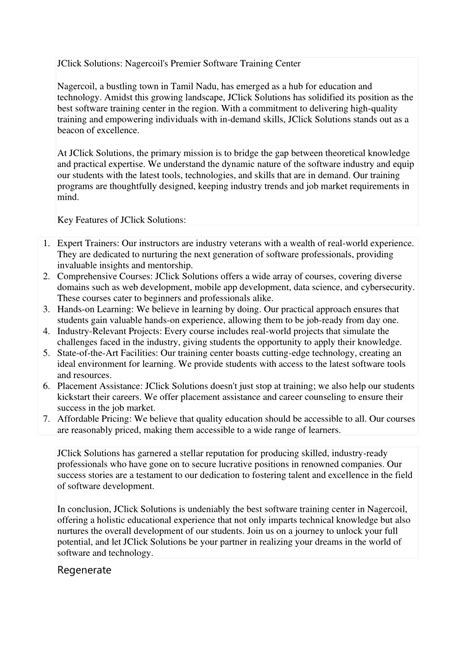 JClick Solutions: Nagercoil's Premier Software Training Center

Nagercoil, a bustling town in Tamil Nadu, has emerged as a hub for education and technology. Amidst this growing landscape, JClick Solutions has solidified its position as the best software training center in the region. With a commitment to delivering high-quality training and empowering individuals with in-demand skills, JClick Solutions stands out as a beacon of excellence.

At JClick Solutions, the primary mission is to bridge the gap between theoretical knowledge and practical expertise. We understand the dynamic nature of the software industry and equip our students with the latest tools, technologies, and skills that are in demand. Our training programs are thoughtfully designed, keeping industry trends and job market requirements in mind.

Key Features of JClick Solutions:

1. Expert Trainers: Our instructors are industry veterans with a wealth of real-world experience. They are dedicated to nurturing the next generation of software professionals, providing invaluable insights and mentorship.
2. Comprehensive Courses: JClick Solutions offers a wide array of courses, covering diverse domains such as web development, mobile app development, data science, and cybersecurity. These courses cater to beginners and professionals alike.
3. Hands-on Learning: We believe in learning by doing. Our practical approach ensures that students gain valuable hands-on experience, allowing them to be job-ready from day one.
4. Industry-Relevant Projects: Every course includes real-world projects that simulate the challenges faced in the industry, giving students the opportunity to apply their knowledge.
5. State-of-the-Art Facilities: Our training center boasts cutting-edge technology, creating an ideal environment for learning. We provide students with access to the latest software tools and resources.
6. Placement Assistance: JClick Solutions doesn't just stop at training; we also help our students kickstart their careers. We offer placement assistance and career counseling to ensure their success in the job market.
7. Affordable Pricing: We believe that quality education should be accessible to all. Our courses are reasonably priced, making them accessible to a wide range of learners.

JClick Solutions has garnered a stellar reputation for producing skilled, industry-ready professionals who have gone on to secure lucrative positions in renowned companies. Our success stories are a testament to our dedication to fostering talent and excellence in the field of software development.

In conclusion, JClick Solutions is undeniably the best software training center in Nagercoil, offering a holistic educational experience that not only imparts technical knowledge but also nurtures the overall development of our students. Join us on a journey to unlock your full potential, and let JClick Solutions be your partner in realizing your dreams in the world of software and technology.

Regenerate